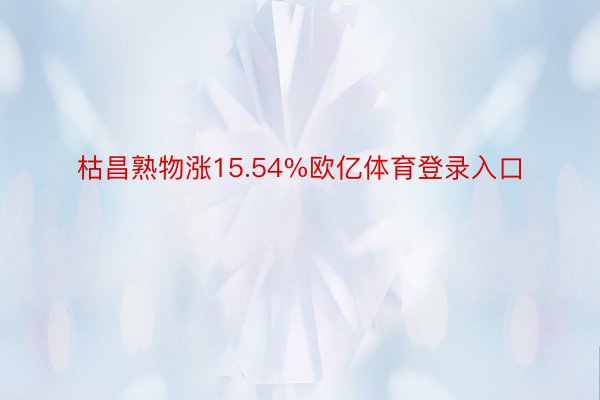 枯昌熟物涨15.54%欧亿体育登录入口